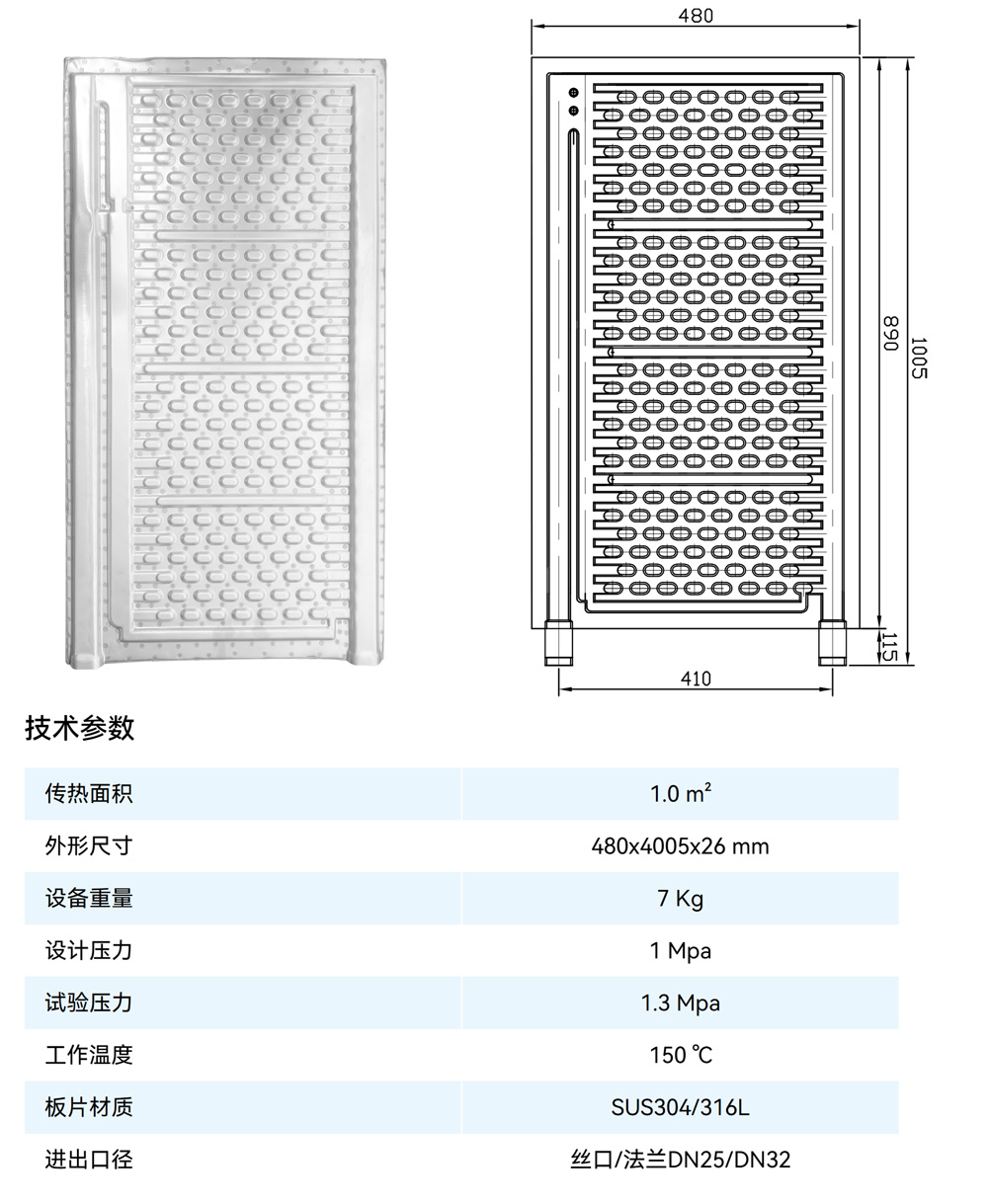 480

890

1005

115

410

技术参数

| 传热面积 | 1.0 m² |
|---|---|
| 外形尺寸 | 480x4005x26 mm |
| 设备重量 | 7 Kg |
| 设计压力 | 1 Mpa |
| 试验压力 | 1.3 Mpa |
| 工作温度 | 150 ℃ |
| 板片材质 | SUS304/316L |
| 进出口径 | 丝口/法兰DN25/DN32 |